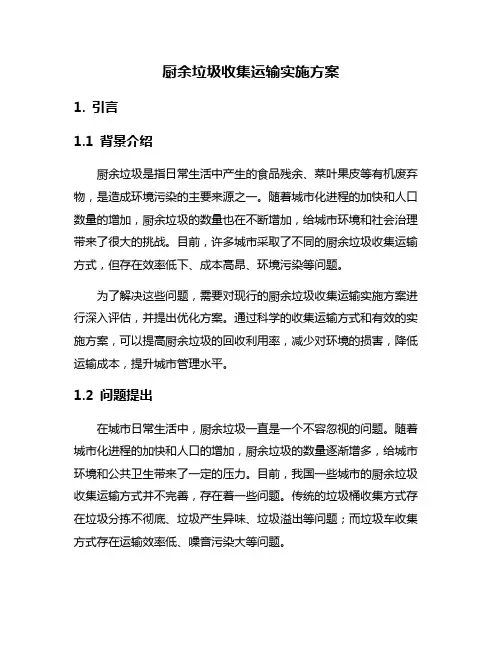 厨余垃圾收集运输实施方案

1. 引言

1.1 背景介绍

厨余垃圾是指日常生活中产生的食品残余、菜叶果皮等有机废弃物，是造成环境污染的主要来源之一。随着城市化进程的加快和人口数量的增加，厨余垃圾的数量也在不断增加，给城市环境和社会治理带来了很大的挑战。目前，许多城市采取了不同的厨余垃圾收集运输方式，但存在效率低下、成本高昂、环境污染等问题。

为了解决这些问题，需要对现行的厨余垃圾收集运输实施方案进行深入评估，并提出优化方案。通过科学的收集运输方式和有效的实施方案，可以提高厨余垃圾的回收利用率，减少对环境的损害，降低运输成本，提升城市管理水平。

1.2 问题提出

在城市日常生活中，厨余垃圾一直是一个不容忽视的问题。随着城市化进程的加快和人口的增加，厨余垃圾的数量逐渐增多，给城市环境和公共卫生带来了一定的压力。目前，我国一些城市的厨余垃圾收集运输方式并不完善，存在着一些问题。传统的垃圾桶收集方式存在垃圾分拣不彻底、垃圾产生异味、垃圾溢出等问题；而垃圾车收集方式存在运输效率低、噪音污染大等问题。